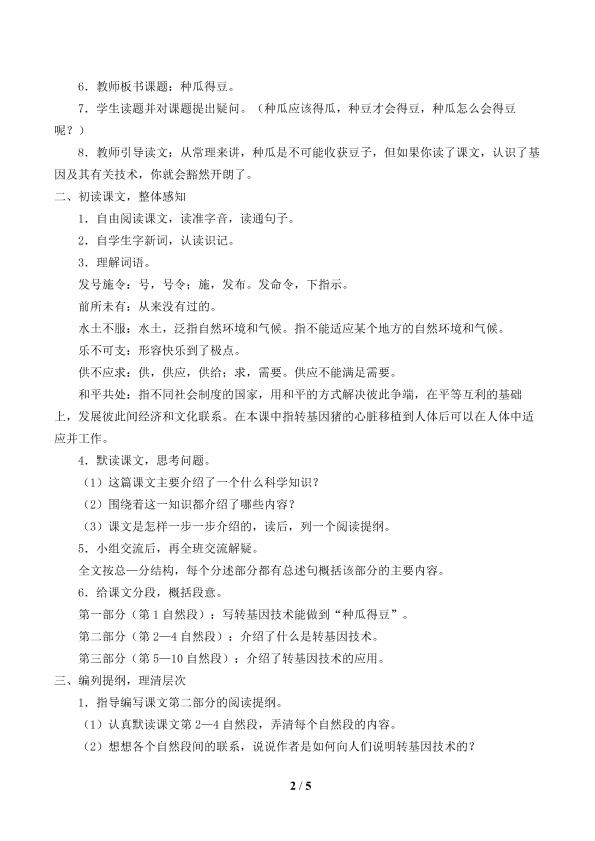 6．教师板书课题：种瓜得豆。

7．学生读题并对课题提出疑问。（种瓜应该得瓜，种豆才会得豆，种瓜怎么会得豆呢？）

8．教师引导读文：从常理来讲，种瓜是不可能收获豆子，但如果你读了课文，认识了基因及其有关技术，你就会豁然开朗了。

二、初读课文，整体感知

1．自由阅读课文，读准字音，读通句子。

2．自学生字新词，认读识记。

3．理解词语。

发号施令：号，号令；施，发布。发命令，下指示。

前所未有：从来没有过的。

水土不服：水土，泛指自然环境和气候。指不能适应某个地方的自然环境和气候。

乐不可支：形容快乐到了极点。

供不应求：供，供应，供给；求，需要。供应不能满足需要。

和平共处：指不同社会制度的国家，用和平的方式解决彼此争端，在平等互利的基础上，发展彼此间经济和文化联系。在本课中指转基因猪的心脏移植到人体后可以在人体中适应并工作。

4．默读课文，思考问题。

（1）这篇课文主要介绍了一个什么科学知识？

（2）围绕着这一知识都介绍了哪些内容？

（3）课文是怎样一步一步介绍的，读后，列一个阅读提纲。

5．小组交流后，再全班交流解疑。

全文按总—分结构，每个分述部分都有总述句概括该部分的主要内容。

6．给课文分段，概括段意。

第一部分（第1自然段）：写转基因技术能做到“种瓜得豆”。

第二部分（第2—4自然段）：介绍了什么是转基因技术。

第三部分（第5—10自然段）：介绍了转基因技术的应用。

三、编列提纲，理清层次

1．指导编写课文第二部分的阅读提纲。

（1）认真默读课文第2—4自然段，弄清每个自然段的内容。

（2）想想各个自然段间的联系，说说作者是如何向人们说明转基因技术的？

2 / 5